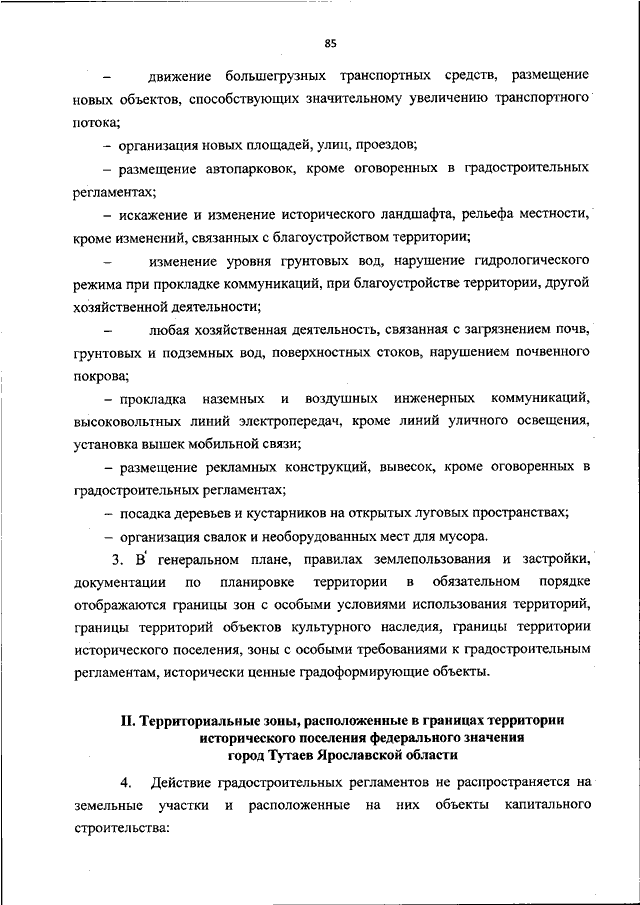 85

– движение большегрузных транспортных средств, размещение новых объектов, способствующих значительному увеличению транспортного потока;

– организация новых площадей, улиц, проездов;

– размещение автопарковок, кроме оговоренных в градостроительных регламентах;

– искажение и изменение исторического ландшафта, рельефа местности, кроме изменений, связанных с благоустройством территории;

– изменение уровня грунтовых вод, нарушение гидрологического режима при прокладке коммуникаций, при благоустройстве территории, другой хозяйственной деятельности;

– любая хозяйственная деятельность, связанная с загрязнением почв, грунтовых и подземных вод, поверхностных стоков, нарушением почвенного покрова;

– прокладка наземных и воздушных инженерных коммуникаций, высоковольтных линий электропередач, кроме линий уличного освещения, установка вышек мобильной связи;

– размещение рекламных конструкций, вывесок, кроме оговоренных в градостроительных регламентах;

– посадка деревьев и кустарников на открытых луговых пространствах;

– организация свалок и необорудованных мест для мусора.

3. В генеральном плане, правилах землепользования и застройки, документации по планировке территории в обязательном порядке отображаются границы зон с особыми условиями использования территорий, границы территорий объектов культурного наследия, границы территории исторического поселения, зоны с особыми требованиями к градостроительным регламентам, исторически ценные градоформирующие объекты.

II. Территориальные зоны, расположенные в границах территории исторического поселения федерального значения город Тутаев Ярославской области

4. Действие градостроительных регламентов не распространяется на земельные участки и расположенные на них объекты капитального строительства: